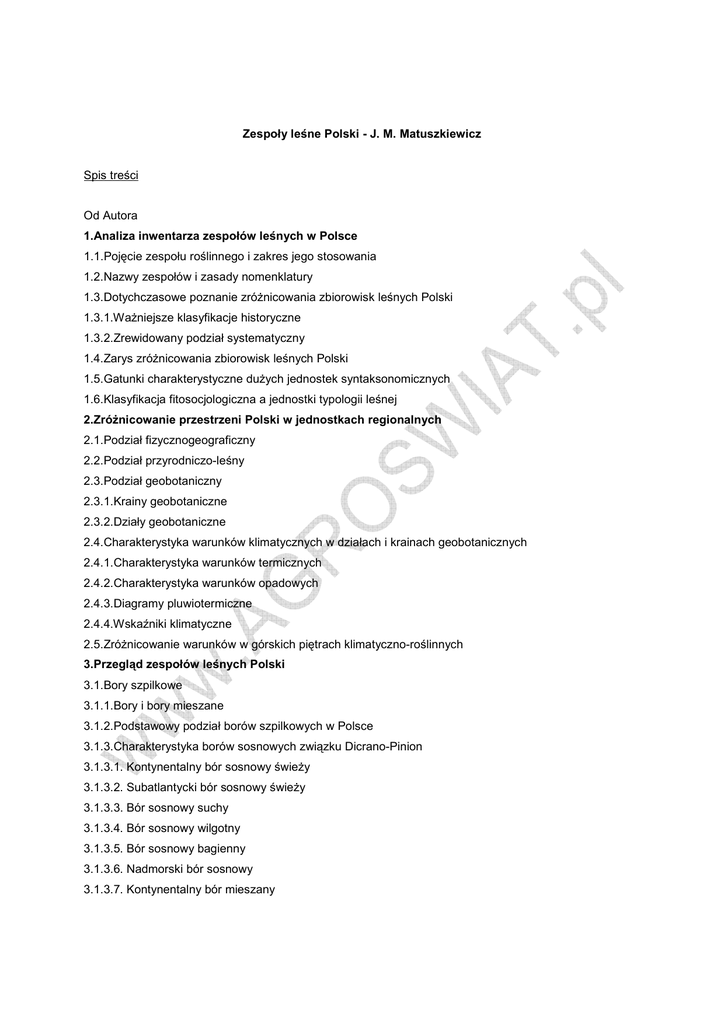 Zespoły leśne Polski - J. M. Matuszkiewicz

Spis treści

Od Autora
1.Analiza inwentarza zespołów leśnych w Polsce
1.1.Pojęcie zespołu roślinnego i zakres jego stosowania
1.2.Nazwy zespołów i zasady nomenklatury
1.3.Dotychczasowe poznanie zróżnicowania zbiorowisk leśnych Polski
1.3.1.Ważniejsze klasyfikacje historyczne
1.3.2.Zrewidowany podział systematyczny
1.4.Zarys zróżnicowania zbiorowisk leśnych Polski
1.5.Gatunki charakterystyczne dużych jednostek syntaksonomicznych
1.6.Klasyfikacja fitosocjologiczna a jednostki typologii leśnej
2.Zróżnicowanie przestrzeni Polski w jednostkach regionalnych
2.1.Podział fizycznogeograficzny
2.2.Podział przyrodniczo-leśny
2.3.Podział geobotaniczny
2.3.1.Krainy geobotaniczne
2.3.2.Działy geobotaniczne
2.4.Charakterystyka warunków klimatycznych w działach i krainach geobotanicznych
2.4.1.Charakterystyka warunków termicznych
2.4.2.Charakterystyka warunków opadowych
2.4.3.Diagramy pluwiotermiczne
2.4.4.Wskaźniki klimatyczne
2.5.Zróżnicowanie warunków w górskich piętrach klimatyczno-roślinnych
3.Przegląd zespołów leśnych Polski
3.1.Bory szpilkowe
3.1.1.Bory i bory mieszane
3.1.2.Podstawowy podział borów szpilkowych w Polsce
3.1.3.Charakterystyka borów sosnowych związku Dicrano-Pinion
3.1.3.1. Kontynentalny bór sosnowy świeży
3.1.3.2. Subatlantycki bór sosnowy świeży
3.1.3.3. Bór sosnowy suchy
3.1.3.4. Bór sosnowy wilgotny
3.1.3.5. Bór sosnowy bagienny
3.1.3.6. Nadmorski bór sosnowy
3.1.3.7. Kontynentalny bór mieszany

www.AGROSWIAT.pl